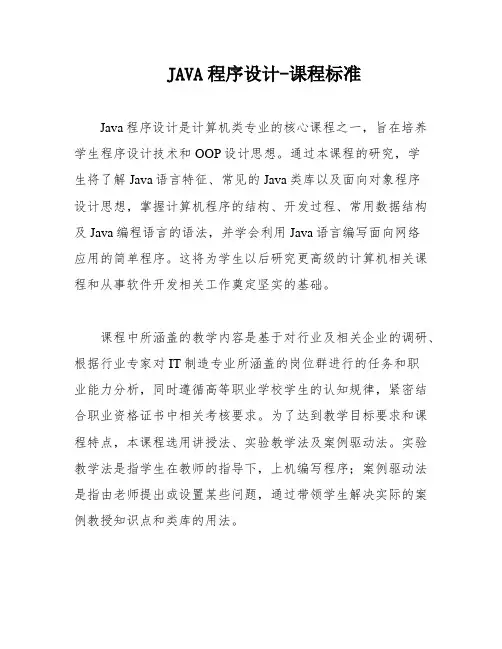 JAVA 程序设计-课程标准

Java 程序设计是计算机类专业的核心课程之一，旨在培养学生程序设计技术和 OOP 设计思想。通过本课程的研究，学生将了解 Java 语言特征、常见的 Java 类库以及面向对象程序设计思想，掌握计算机程序的结构、开发过程、常用数据结构及 Java 编程语言的语法，并学会利用 Java 语言编写面向网络应用的简单程序。这将为学生以后研究更高级的计算机相关课程和从事软件开发相关工作奠定坚实的基础。

课程中所涵盖的教学内容是基于对行业及相关企业的调研、根据行业专家对 IT 制造专业所涵盖的岗位群进行的任务和职业能力分析，同时遵循高等职业学校学生的认知规律，紧密结合职业资格证书中相关考核要求。为了达到教学目标要求和课程特点，本课程选用讲授法、实验教学法及案例驱动法。实验教学法是指学生在教师的指导下，上机编写程序；案例驱动法是指由老师提出或设置某些问题，通过带领学生解决实际的案例教授知识点和类库的用法。